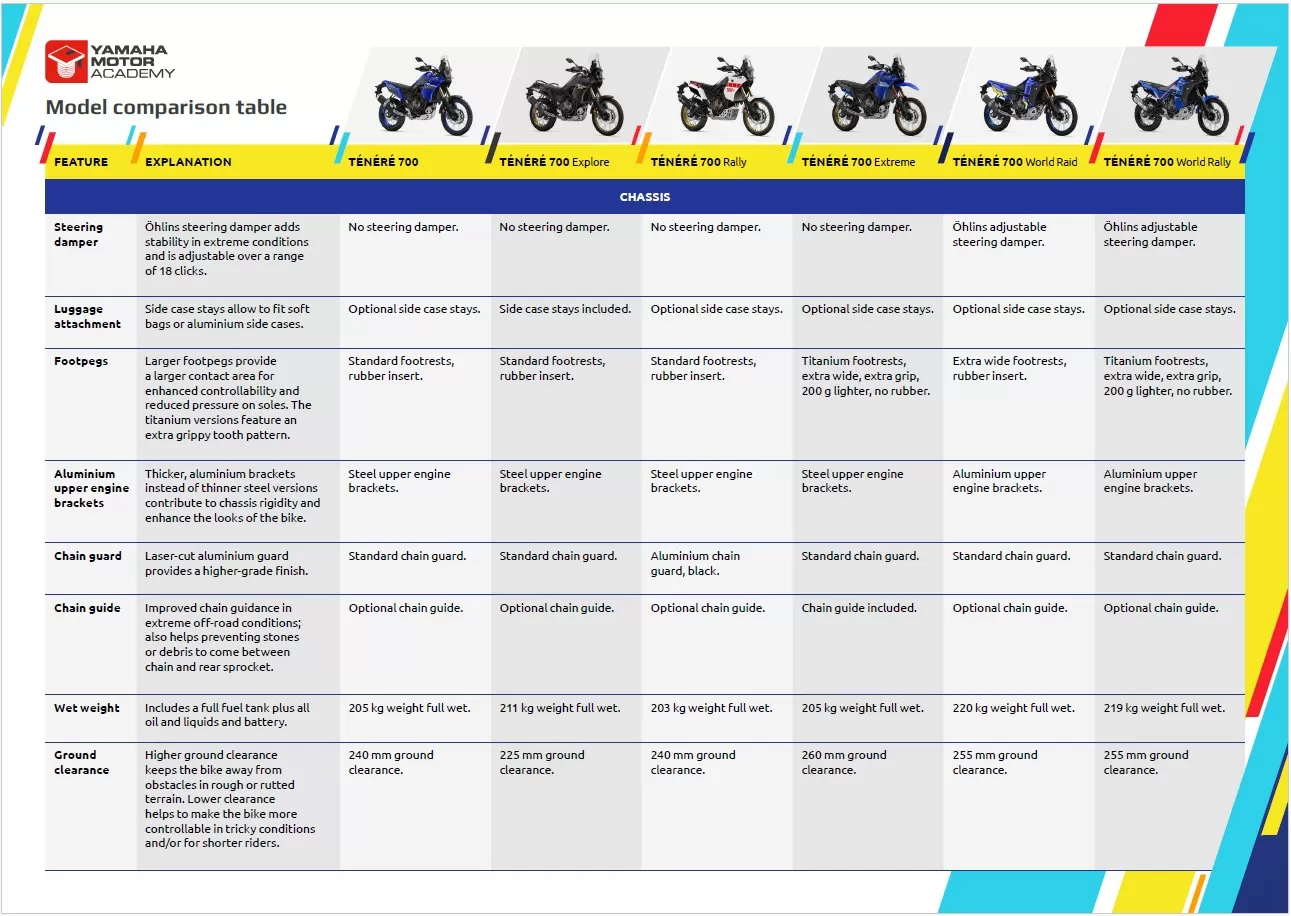 YAMAHA MOTOR ACADEMY

Model comparison table

| FEATURE | EXPLANATION | TÉNÉRÉ 700 | TÉNÉRÉ 700 Explore | TÉNÉRÉ 700 Rally | TÉNÉRÉ 700 Extreme | TÉNÉRÉ 700 World Raid | TÉNÉRÉ 700 World Rally |
|---|---|---|---|---|---|---|---|
| CHASSIS | | | | | | | |
| Steering damper | Öhlins steering damper adds stability in extreme conditions and is adjustable over a range of 18 clicks. | No steering damper. | No steering damper. | No steering damper. | No steering damper. | Öhlins adjustable steering damper. | Öhlins adjustable steering damper. |
| Luggage attachment | Side case stays allow to fit soft bags or aluminium side cases. | Optional side case stays. | Side case stays included. | Optional side case stays. | Optional side case stays. | Optional side case stays. | Optional side case stays. |
| Footpegs | Larger footpegs provide a larger contact area for enhanced controllability and reduced pressure on soles. The titanium versions feature an extra grippy tooth pattern. | Standard footrests, rubber insert. | Standard footrests, rubber insert. | Standard footrests, rubber insert. | Titanium footrests, extra wide, extra grip, 200 g lighter, no rubber. | Extra wide footrests, rubber insert. | Titanium footrests, extra wide, extra grip, 200 g lighter, no rubber. |
| Aluminium upper engine brackets | Thicker, aluminium brackets instead of thinner steel versions contribute to chassis rigidity and enhance the looks of the bike. | Steel upper engine brackets. | Steel upper engine brackets. | Steel upper engine brackets. | Steel upper engine brackets. | Aluminium upper engine brackets. | Aluminium upper engine brackets. |
| Chain guard | Laser-cut aluminium guard provides a higher-grade finish. | Standard chain guard. | Standard chain guard. | Aluminium chain guard, black. | Standard chain guard. | Standard chain guard. | Standard chain guard. |
| Chain guide | Improved chain guidance in extreme off-road conditions; also helps preventing stones or debris to come between chain and rear sprocket. | Optional chain guide. | Optional chain guide. | Optional chain guide. | Chain guide included. | Optional chain guide. | Optional chain guide. |
| Wet weight | Includes a full fuel tank plus all oil and liquids and battery. | 205 kg weight full wet. | 211 kg weight full wet. | 203 kg weight full wet. | 205 kg weight full wet. | 220 kg weight full wet. | 219 kg weight full wet. |
| Ground clearance | Higher ground clearance keeps the bike away from obstacles in rough or rutted terrain. Lower clearance helps to make the bike more controllable in tricky conditions and/or for shorter riders. | 240 mm ground clearance. | 225 mm ground clearance. | 240 mm ground clearance. | 260 mm ground clearance. | 255 mm ground clearance. | 255 mm ground clearance. |